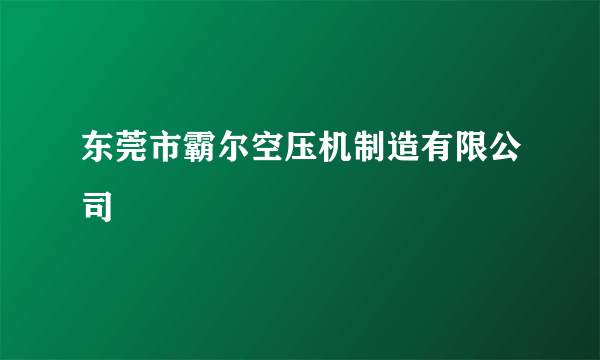 东莞市霸尔空压机制造有限公司